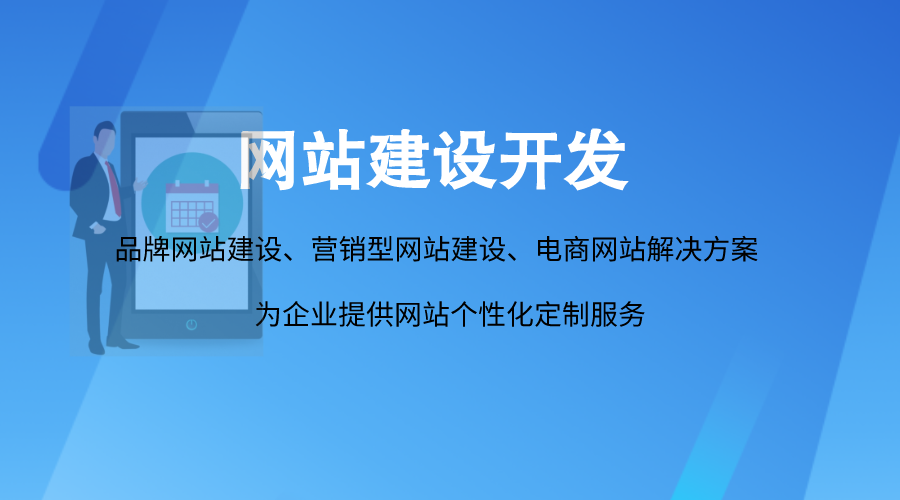 网站建设开发

品牌网站建设、营销型网站建设、电商网站解决方案

为企业提供网站个性化定制服务